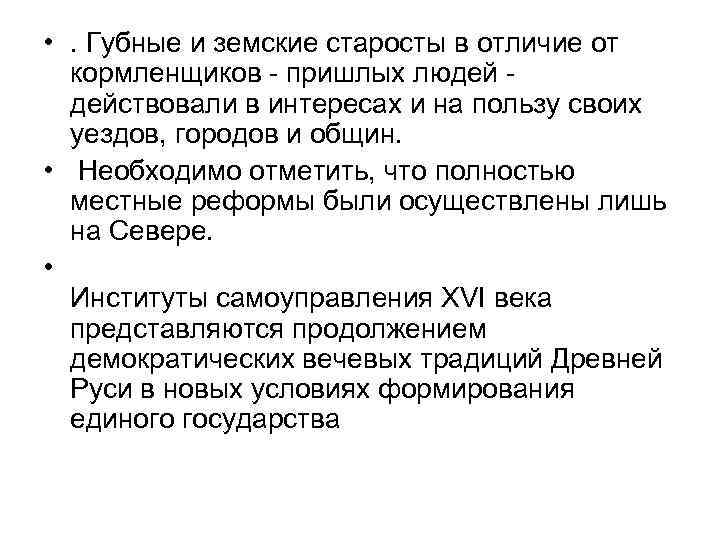 • . Губные и земские старосты в отличие от кормленщиков - пришлых людей - действовали в интересах и на пользу своих уездов, городов и общин.

• Необходимо отметить, что полностью местные реформы были осуществлены лишь на Севере.

• 

Институты самоуправления XVI века представляются продолжением демократических вечевых традиций Древней Руси в новых условиях формирования единого государства